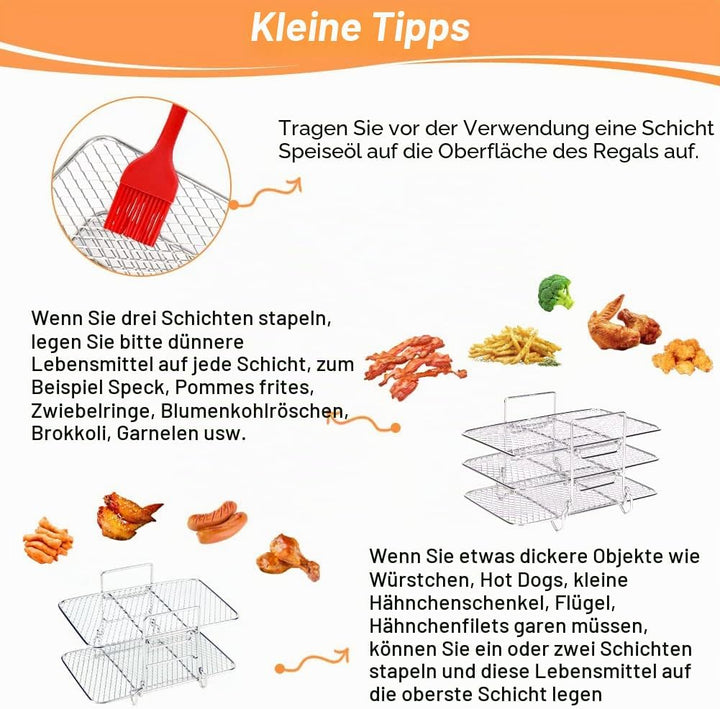 Kleine Tipps

Tragen Sie vor der Verwendung eine Schicht Speiseöl auf die Oberfläche des Regals auf.

Wenn Sie drei Schichten stapeln, legen Sie bitte dünnere Lebensmittel auf jede Schicht, zum Beispiel Speck, Pommes frites, Zwiebelringe, Blumenkohlröschen, Brokkoli, Garnelen usw.

Wenn Sie etwas dickere Objekte wie Würstchen, Hot Dogs, kleine Hähnchenschenkel, Flügel, Hähnchenfilets garen müssen, können Sie ein oder zwei Schichten stapeln und diese Lebensmittel auf die oberste Schicht legen